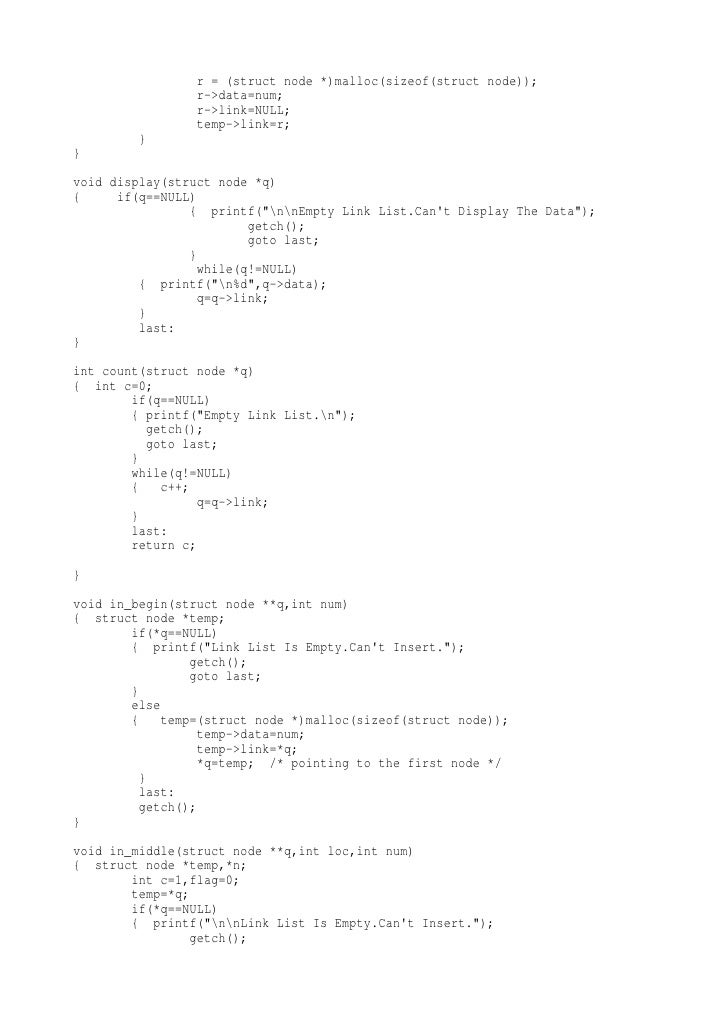 r = (struct node *)malloc(sizeof(struct node));
                r->data=num;
                r->link=NULL;
                temp->link=r;
        }
}

void display(struct node *q)
{     if(q==NULL)
                {  printf("\n\nEmpty Link List.Can't Display The Data");
                        getch();
                        goto last;
                }
                while(q!=NULL)
        {  printf("\n%d",q->data);
                q=q->link;
        }
        last:
}

int count(struct node *q)
{  int c=0;
        if(q==NULL)
        { printf("Empty Link List.\n");
          getch();
          goto last;
        }
        while(q!=NULL)
        {   c++;
                q=q->link;
        }
        last:
        return c;

}

void in_begin(struct node **q,int num)
{  struct node *temp;
        if(*q==NULL)
        {  printf("Link List Is Empty.Can't Insert.");
                getch();
                goto last;
        }
        else
        {   temp=(struct node *)malloc(sizeof(struct node));
                temp->data=num;
                temp->link=*q;
                *q=temp;  /* pointing to the first node */
        }
        last:
        getch();
}

void in_middle(struct node **q,int loc,int num)
{  struct node *temp,*n;
        int c=1,flag=0;
        temp=*q;
        if(*q==NULL)
        {  printf("\n\nLink List Is Empty.Can't Insert.");
                getch();